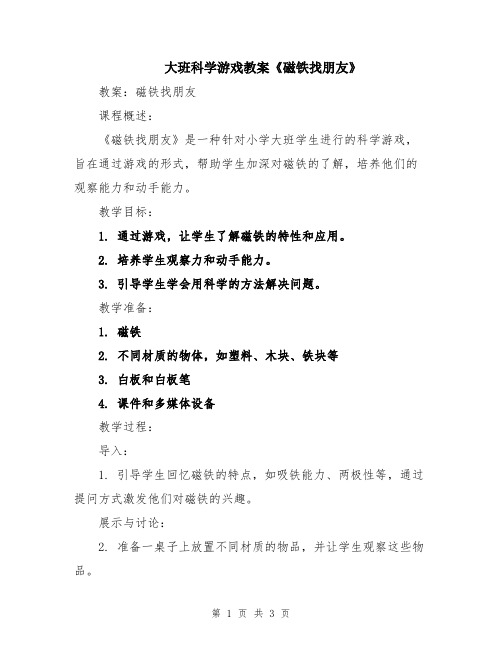 大班科学游戏教案《磁铁找朋友》

教案：磁铁找朋友

课程概述：

《磁铁找朋友》是一种针对小学大班学生进行的科学游戏，旨在通过游戏的形式，帮助学生加深对磁铁的了解，培养他们的观察能力和动手能力。

教学目标：

1. 通过游戏，让学生了解磁铁的特性和应用。

2. 培养学生观察力和动手能力。

3. 引导学生学会用科学的方法解决问题。

教学准备：

1. 磁铁

2. 不同材质的物体，如塑料、木块、铁块等

3. 白板和白板笔

4. 课件和多媒体设备

教学过程：

导入：

1. 引导学生回忆磁铁的特点，如吸铁能力、两极性等，通过提问方式激发他们对磁铁的兴趣。

展示与讨论：

2. 准备一桌子上放置不同材质的物品，并让学生观察这些物品。

第 1 页 共 3 页